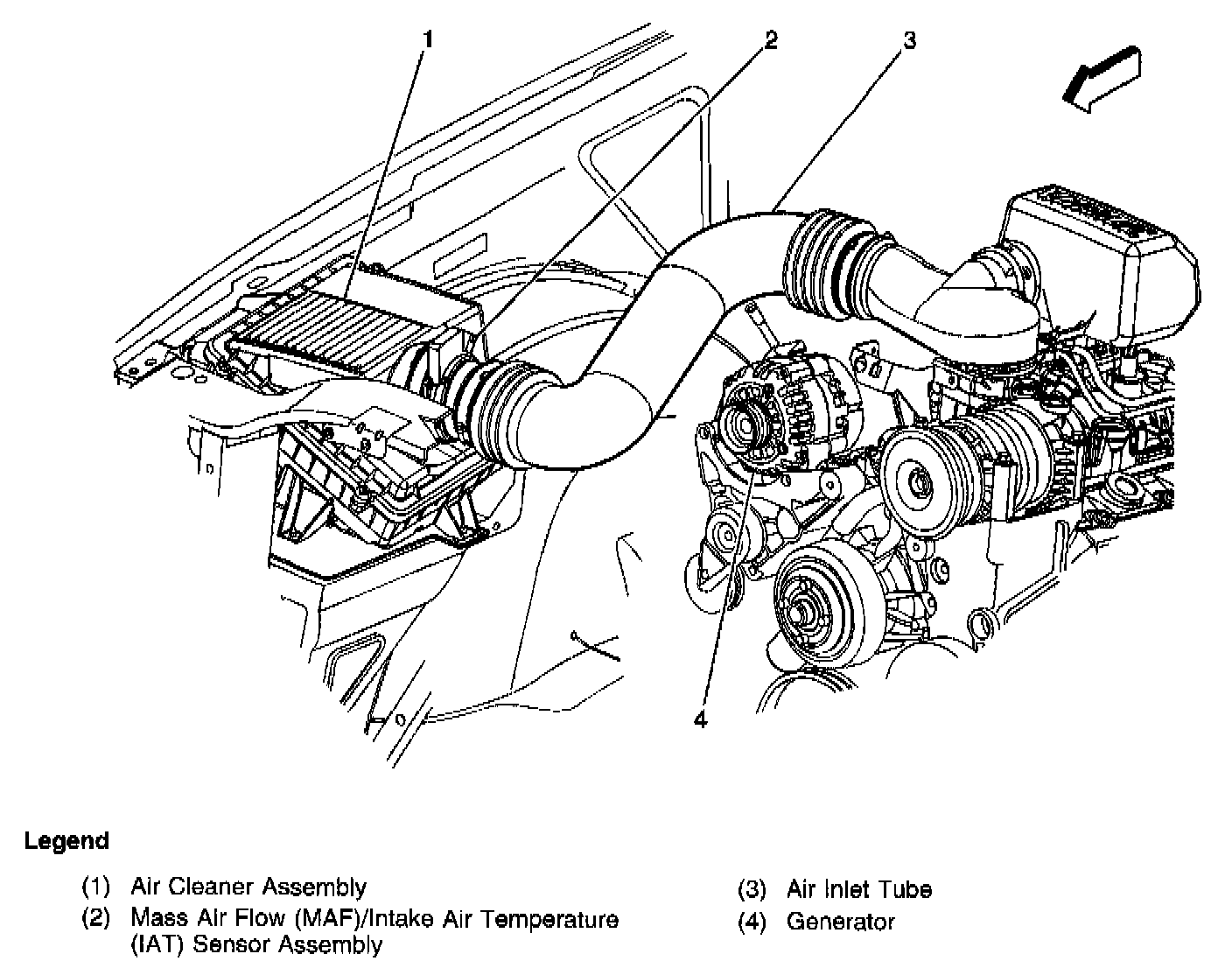 1
2
3
4

Legend

(1) Air Cleaner Assembly
(2) Mass Air Flow (MAF)/Intake Air Temperature (IAT) Sensor Assembly

(3) Air Inlet Tube
(4) Generator